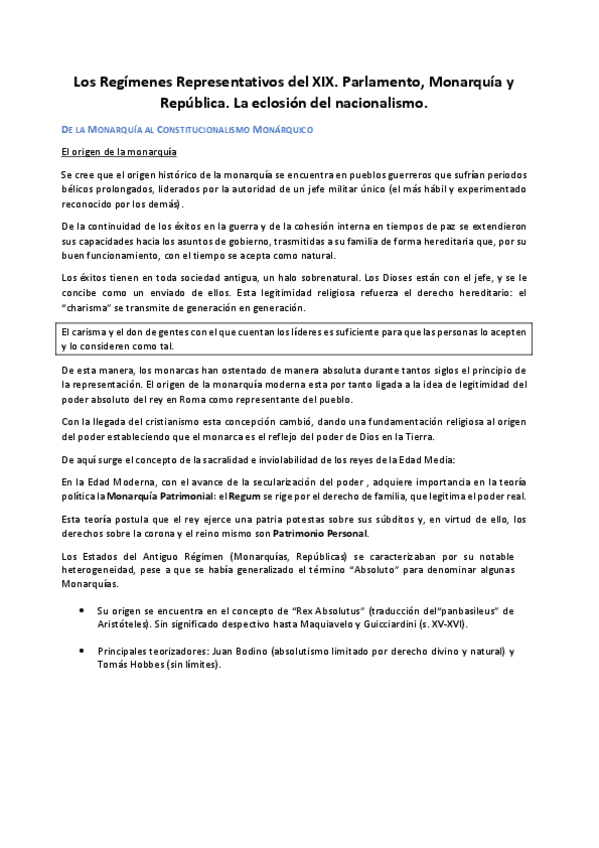 Los Regímenes Representativos del XIX. Parlamento, Monarquía y República. La eclosión del nacionalismo.

DE LA MONARQUÍA AL CONSTITUCIONALISMO MONÁRQUICO

El origen de la monarquía

Se cree que el origen histórico de la monarquía se encuentra en pueblos guerreros que sufrían periodos bélicos prolongados, liderados por la autoridad de un jefe militar único (el más hábil y experimentado reconocido por los demás).

De la continuidad de los éxitos en la guerra y de la cohesión interna en tiempos de paz se extendieron sus capacidades hacia los asuntos de gobierno, trasmitidas a su familia de forma hereditaria que, por su buen funcionamiento, con el tiempo se acepta como natural.

Los éxitos tienen en toda sociedad antigua, un halo sobrenatural. Los Dioses están con el jefe, y se le concibe como un enviado de ellos. Esta legitimidad religiosa refuerza el derecho hereditario: el "charisma" se transmite de generación en generación.

El carisma y el don de gentes con el que cuentan los líderes es suficiente para que las personas lo acepten y lo consideren como tal.

De esta manera, los monarcas han ostentado de manera absoluta durante tantos siglos el principio de la representación. El origen de la monarquía moderna esta por tanto ligada a la idea de legitimidad del poder absoluto del rey en Roma como representante del pueblo.

Con la llegada del cristianismo esta concepción cambió, dando una fundamentación religiosa al origen del poder estableciendo que el monarca es el reflejo del poder de Dios en la Tierra.

De aquí surge el concepto de la sacralidad e inviolabilidad de los reyes de la Edad Media:

En la Edad Moderna, con el avance de la secularización del poder , adquiere importancia en la teoría política la Monarquía Patrimonial: el Regum se rige por el derecho de familia, que legitima el poder real.

Esta teoría postula que el rey ejerce una patria potestas sobre sus súbditos y, en virtud de ello, los derechos sobre la corona y el reino mismo son Patrimonio Personal.

Los Estados del Antiguo Régimen (Monarquías, Repúblicas) se caracterizaban por su notable heterogeneidad, pese a que se había generalizado el término "Absoluto" para denominar algunas Monarquías.

• Su origen se encuentra en el concepto de "Rex Absolutus" (traducción del"panbasileus" de Aristóteles). Sin significado despectivo hasta Maquiavelo y Guicciardini (s. XV-XVI).

• Principales teorizadores: Juan Bodino (absolutismo limitado por derecho divino y natural) y Tomás Hobbes (sin límites).